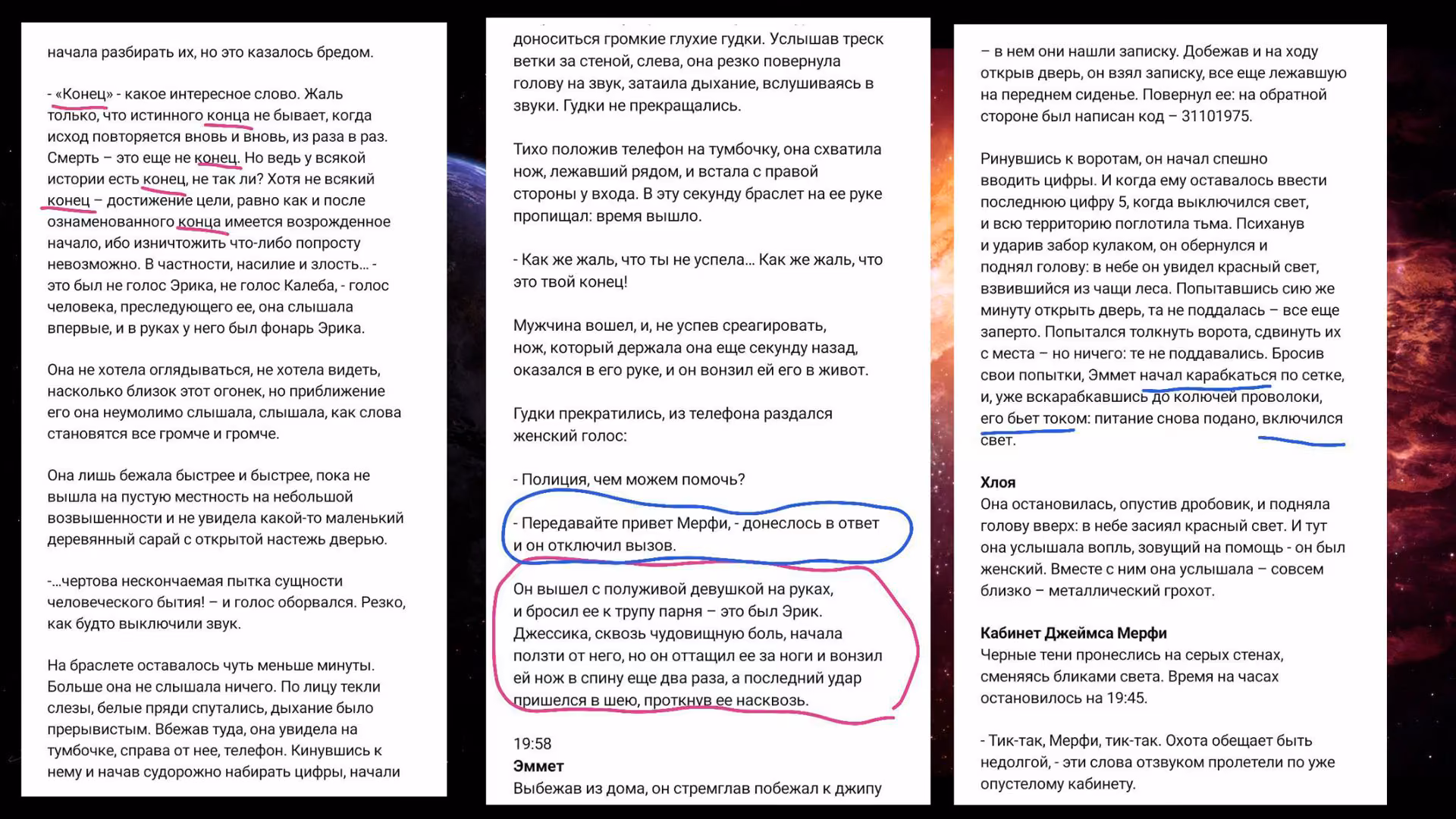 начала разбирать их, но это казалось бредом.

- «Конец» - какое интересное слово. Жаль только, что истинного конца не бывает, когда исход повторяется вновь и вновь, из раза в раз. Смерть – это еще не конец. Но ведь у всякой истории есть конец, не так ли? Хотя не всякий конец – достижение цели, равно как и после ознаменованного конца имеется возрожденное начало, ибо изничтожить что-либо попросту невозможно. В частности, насилие и злость... - это был не голос Эрика, не голос Калеба, - голос человека, преследующего ее, она слышала впервые, и в руках у него был фонарь Эрика.

Она не хотела оглядываться, не хотела видеть, насколько близок этот огонек, но приближение его она неумолимо слышала, слышала, как слова становятся все громче и громче.

Она лишь бежала быстрее и быстрее, пока не вышла на пустую местность на небольшой возвышенности и не увидела какой-то маленький деревянный сарай с открытой настежь дверью.

-...чертова нескончаемая пытка сущности человеческого бытия! – и голос оборвался. Резко, как будто выключили звук.

На браслете оставалось чуть меньше минуты. Больше она не слышала ничего. По лицу текли слезы, белые пряди спутались, дыхание было прерывистым. Вбежав туда, она увидела на тумбочке, справа от нее, телефон. Кинувшись к нему и начав судорожно набирать цифры, начали

доноситься громкие глухие гудки. Услышав треск ветки за стеной, слева, она резко повернула голову на звук, затаила дыхание, вслушиваясь в звуки. Гудки не прекращались.

Тихо положив телефон на тумбочку, она схватила нож, лежавший рядом, и встала с правой стороны у входа. В эту секунду браслет на ее руке пропищал: время вышло.

- Как же жаль, что ты не успела... Как же жаль, что это твой конец!

Мужчина вошел, и, не успев среагировать, нож, который держала она еще секунду назад, оказался в его руке, и он вонзил ей его в живот.

Гудки прекратились, из телефона раздался женский голос:

- Полиция, чем можем помочь?

- Передавайте привет Мерфи, - донеслось в ответ и он отключил вызов.

Он вышел с полуживой девушкой на руках, и бросил ее к трупу парня – это был Эрик. Джессика, сквозь чудовищную боль, начала ползти от него, но он оттащил ее за ноги и вонзил ей нож в спину еще два раза, а последний удар пришелся в шею, проткнув ее насквозь.

19:58
Эммет
Выбежав из дома, он стремглав побежал к джипу

– в нем они нашли записку. Добежав и на ходу открыв дверь, он взял записку, все еще лежавшую на переднем сиденье. Повернул ее: на обратной стороне был написан код – 31101975.

Ринувшись к воротам, он начал спешно вводить цифры. И когда ему оставалось ввести последнюю цифру 5, когда выключился свет, и всю территорию поглотила тьма. Психанув и ударив забор кулаком, он обернулся и поднял голову: в небе он увидел красный свет, взвившийся из чащи леса. Попытавшись сию же минуту открыть дверь, та не поддалась – все еще заперто. Попытался толкнуть ворота, сдвинуть их с места – но ничего: те не поддавались. Бросив свои попытки, Эммет начал карабкаться по сетке, и, уже вскарабкавшись до колючей проволоки, его бьет током: питание снова подано, включился свет.

Хлоя
Она остановилась, опустив дробовик, и подняла голову вверх: в небе засиял красный свет. И тут она услышала вопль, зовущий на помощь - он был женский. Вместе с ним она услышала – совсем близко – металлический грохот.

Кабинет Джеймса Мерфи
Черные тени пронеслись на серых стенах, сменяясь бликами света. Время на часах остановилось на 19:45.

- Тик-так, Мерфи, тик-так. Охота обещает быть недолгой, - эти слова отзвуком пролетели по уже опустелому кабинету.